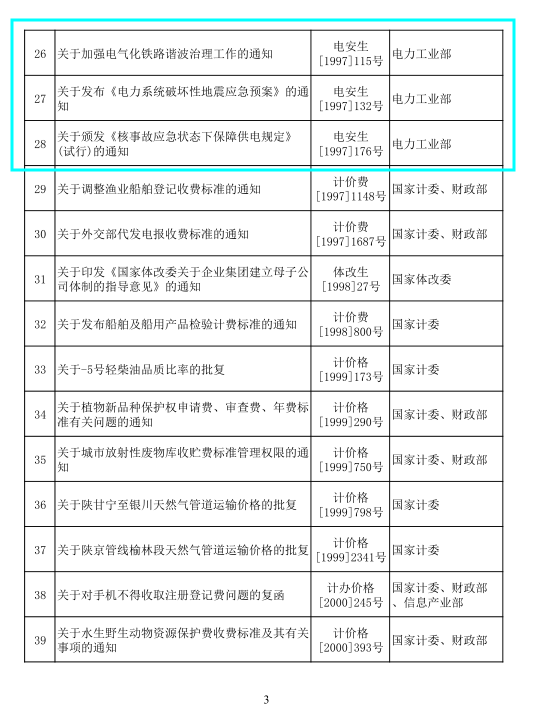 | 26 | 关于加强电气化铁路谐波治理工作的通知 | 电安生[1997]115号 | 电力工业部 |
|---|---|---|---|
| 27 | 关于发布《电力系统破坏性地震应急预案》的通知 | 电安生[1997]132号 | 电力工业部 |
| 28 | 关于颁发《核事故应急状态下保障供电规定》(试行)的通知 | 电安生[1997]176号 | 电力工业部 |
| 29 | 关于调整渔业船舶登记收费标准的通知 | 计价费[1997]1148号 | 国家计委、财政部 |
| 30 | 关于外交部代发电报收费标准的通知 | 计价费[1997]1687号 | 国家计委、财政部 |
| 31 | 关于印发《国家体改委关于企业集团建立母子公司体制的指导意见》的通知 | 体改生[1998]27号 | 国家体改委 |
| 32 | 关于发布船舶及船用产品检验计费标准的通知 | 计价费[1998]800号 | 国家计委 |
| 33 | 关于-5号轻柴油品质比率的批复 | 计价格[1999]173号 | 国家计委 |
| 34 | 关于植物新品种保护权申请费、审查费、年费标准有关问题的通知 | 计价格[1999]290号 | 国家计委、财政部 |
| 35 | 关于城市放射性废物库收贮费标准管理权限的通知 | 计价格[1999]750号 | 国家计委、财政部 |
| 36 | 关于陕甘宁至银川天然气管道运输价格的批复 | 计价格[1999]798号 | 国家计委 |
| 37 | 关于陕京管线榆林段天然气管道运输价格的批复 | 计价格[1999]2341号 | 国家计委 |
| 38 | 关于对手机不得收取注册登记费问题的复函 | 计办价格[2000]245号 | 国家计委、财政部、信息产业部 |
| 39 | 关于水生野生动物资源保护费收费标准及其有关事项的通知 | 计价格[2000]393号 | 国家计委、财政部 |

3